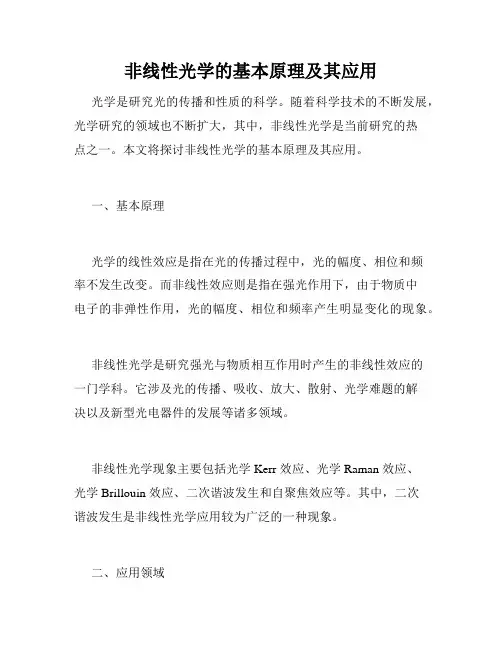 非线性光学的基本原理及其应用

光学是研究光的传播和性质的科学。随着科学技术的不断发展，光学研究的领域也不断扩大，其中，非线性光学是当前研究的热点之一。本文将探讨非线性光学的基本原理及其应用。

一、基本原理

光学的线性效应是指在光的传播过程中，光的幅度、相位和频率不发生改变。而非线性效应则是指在强光作用下，由于物质中电子的非弹性作用，光的幅度、相位和频率产生明显变化的现象。

非线性光学是研究强光与物质相互作用时产生的非线性效应的一门学科。它涉及光的传播、吸收、放大、散射、光学难题的解决以及新型光电器件的发展等诸多领域。

非线性光学现象主要包括光学 Kerr 效应、光学 Raman 效应、光学 Brillouin 效应、二次谐波发生和自聚焦效应等。其中，二次谐波发生是非线性光学应用较为广泛的一种现象。

二、应用领域